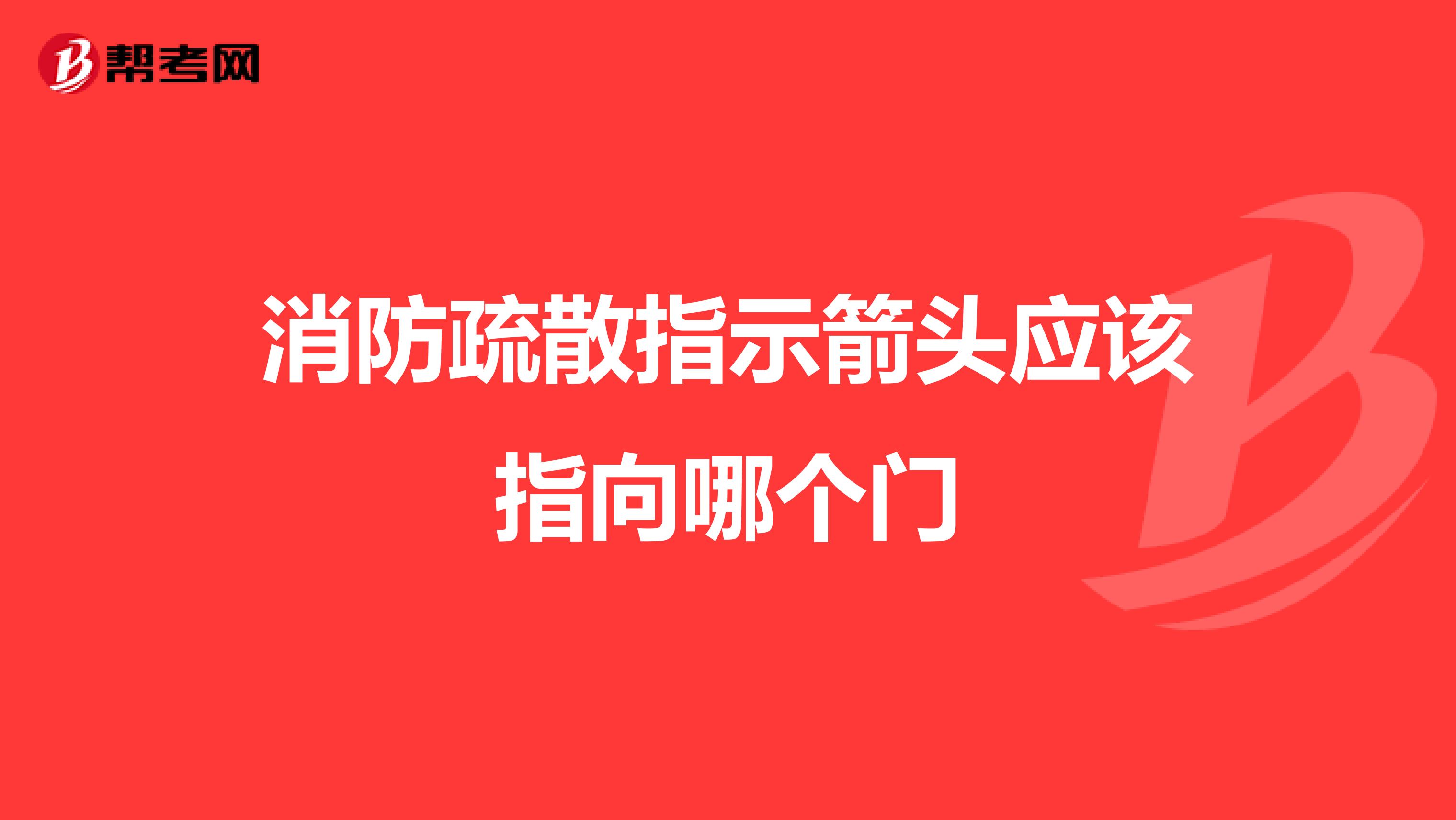 帮考网

消防疏散指示箭头应该指向哪个门